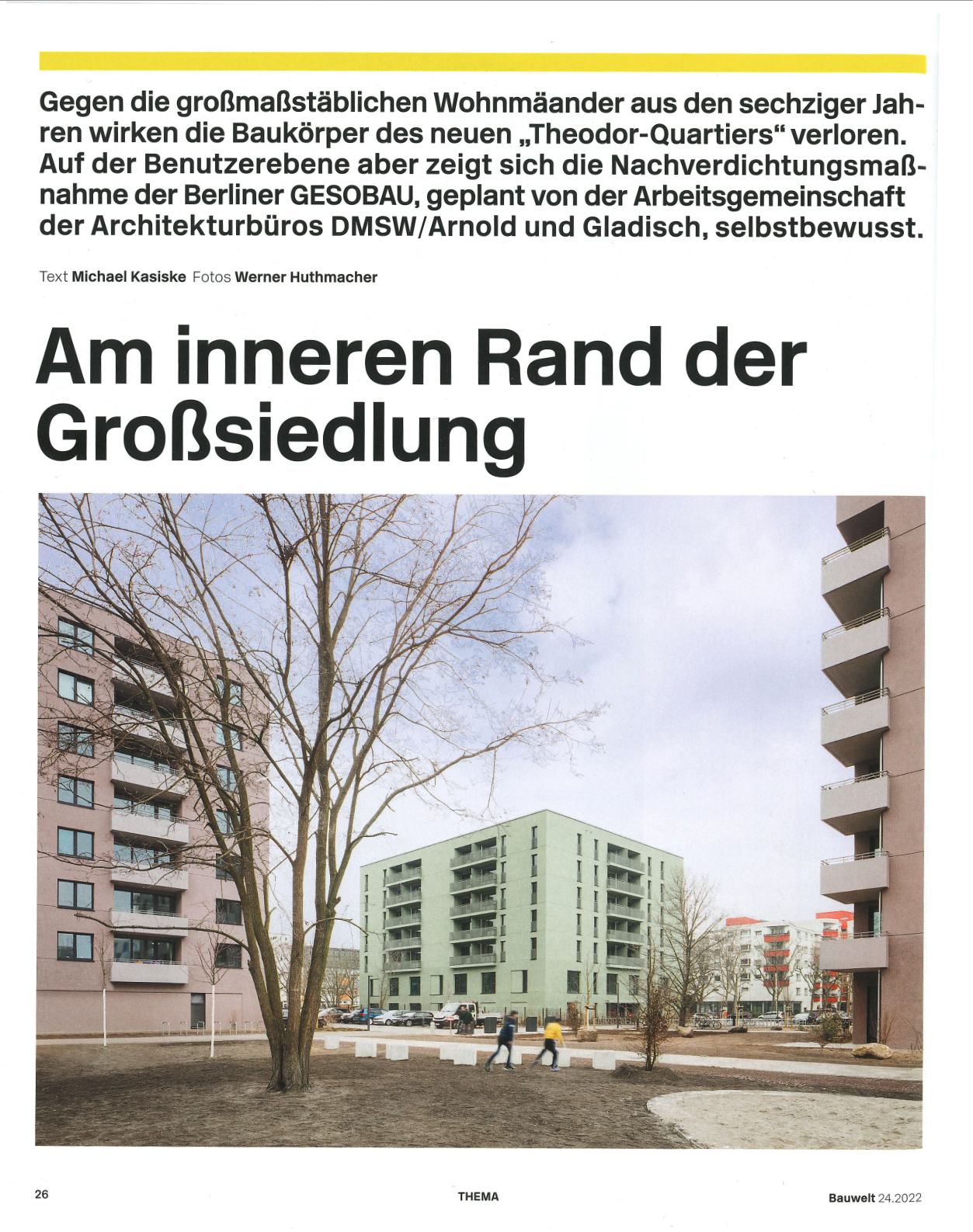 Gegen die großmaßstäblichen Wohnmäander aus den sechziger Jahren wirken die Baukörper des neuen „Theodor-Quartiers“ verloren. Auf der Benutzerebene aber zeigt sich die Nachverdichtungsmaßnahme der Berliner GESOBAU, geplant von der Arbeitsgemeinschaft der Architekturbüros DMSW/Arnold und Gladisch, selbstbewusst.

Text Michael Kasiske Fotos Werner Huthmacher

Am inneren Rand der Großsiedlung

26

THEMA

Bauwelt 24.2022